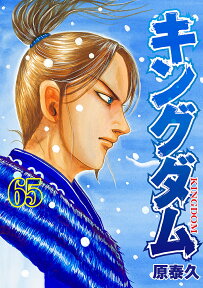 キングダム
KINGDOM
65
原泰久